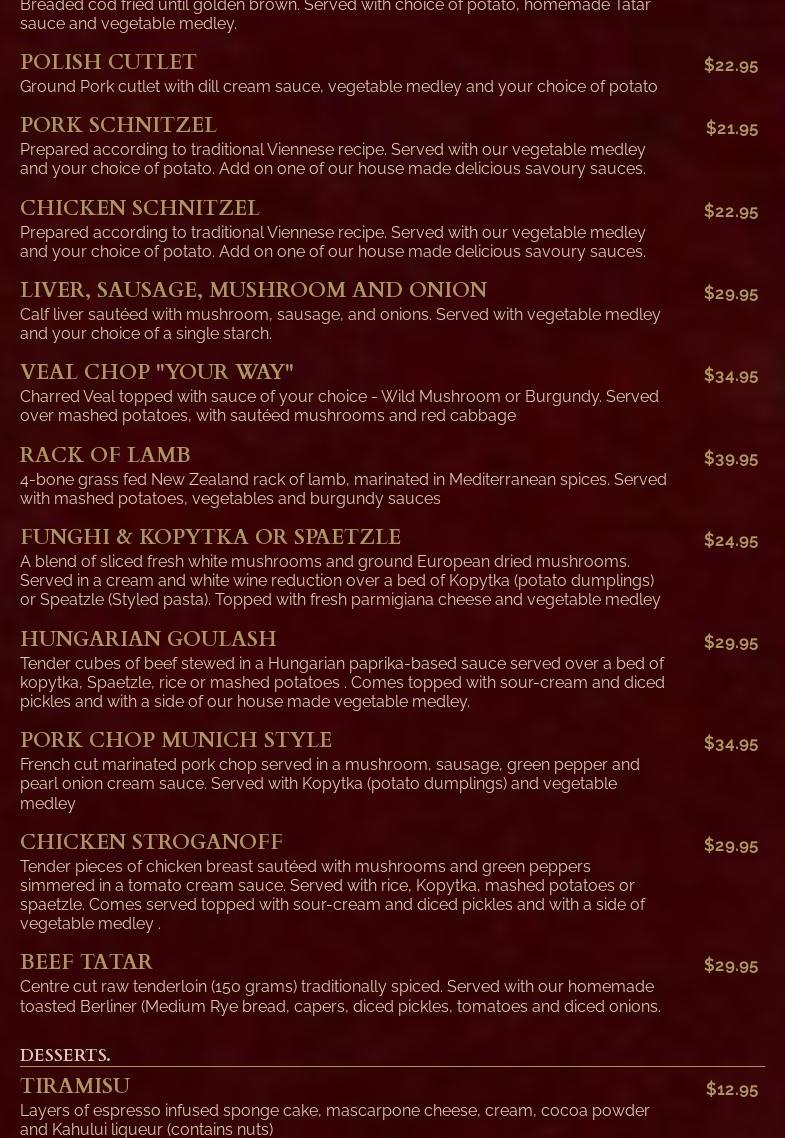 Breaded cod fried until golden brown. Served with choice of potato, homemade Tatar sauce and vegetable medley.

POLISH CUTLET
$22.95
Ground Pork cutlet with dill cream sauce, vegetable medley and your choice of potato

PORK SCHNITZEL
$21.95
Prepared according to traditional Viennese recipe. Served with our vegetable medley and your choice of potato. Add on one of our house made delicious savoury sauces.

CHICKEN SCHNITZEL
$22.95
Prepared according to traditional Viennese recipe. Served with our vegetable medley and your choice of potato. Add on one of our house made delicious savoury sauces.

LIVER, SAUSAGE, MUSHROOM AND ONION
$29.95
Calf liver sautéed with mushroom, sausage, and onions. Served with vegetable medley and your choice of a single starch.

VEAL CHOP "YOUR WAY"
$34.95
Charred Veal topped with sauce of your choice - Wild Mushroom or Burgundy. Served over mashed potatoes, with sautéed mushrooms and red cabbage

RACK OF LAMB
$39.95
4-bone grass fed New Zealand rack of lamb, marinated in Mediterranean spices. Served with mashed potatoes, vegetables and burgundy sauces

FUNGHI & KOPYTKA OR SPAETZLE
$24.95
A blend of sliced fresh white mushrooms and ground European dried mushrooms. Served in a cream and white wine reduction over a bed of Kopytka (potato dumplings) or Speatzle (Styled pasta). Topped with fresh parmigiana cheese and vegetable medley

HUNGARIAN GOULASH
$29.95
Tender cubes of beef stewed in a Hungarian paprika-based sauce served over a bed of kopytka, Spaetzle, rice or mashed potatoes . Comes topped with sour-cream and diced pickles and with a side of our house made vegetable medley.

PORK CHOP MUNICH STYLE
$34.95
French cut marinated pork chop served in a mushroom, sausage, green pepper and pearl onion cream sauce. Served with Kopytka (potato dumplings) and vegetable medley

CHICKEN STROGANOFF
$29.95
Tender pieces of chicken breast sautéed with mushrooms and green peppers simmered in a tomato cream sauce. Served with rice, Kopytka, mashed potatoes or spaetzle. Comes served topped with sour-cream and diced pickles and with a side of vegetable medley .

BEEF TATAR
$29.95
Centre cut raw tenderloin (150 grams) traditionally spiced. Served with our homemade toasted Berliner (Medium Rye bread, capers, diced pickles, tomatoes and diced onions.

DESSERTS.

TIRAMISU
$12.95
Layers of espresso infused sponge cake, mascarpone cheese, cream, cocoa powder and Kahului liqueur (contains nuts)